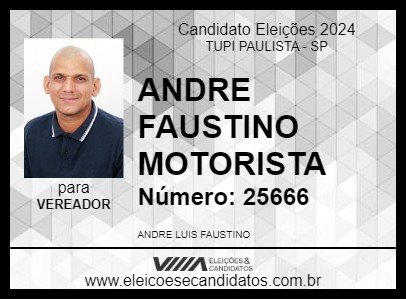 Candidato Eleições 2024
TUPI PAULISTA - SP

ANDRE FAUSTINO MOTORISTA

Número: 25666

para
VEREADOR

ANDRE LUIS FAUSTINO

ELEIÇÕES & CANDIDATOS

www.eleicoesecandidatos.com.br